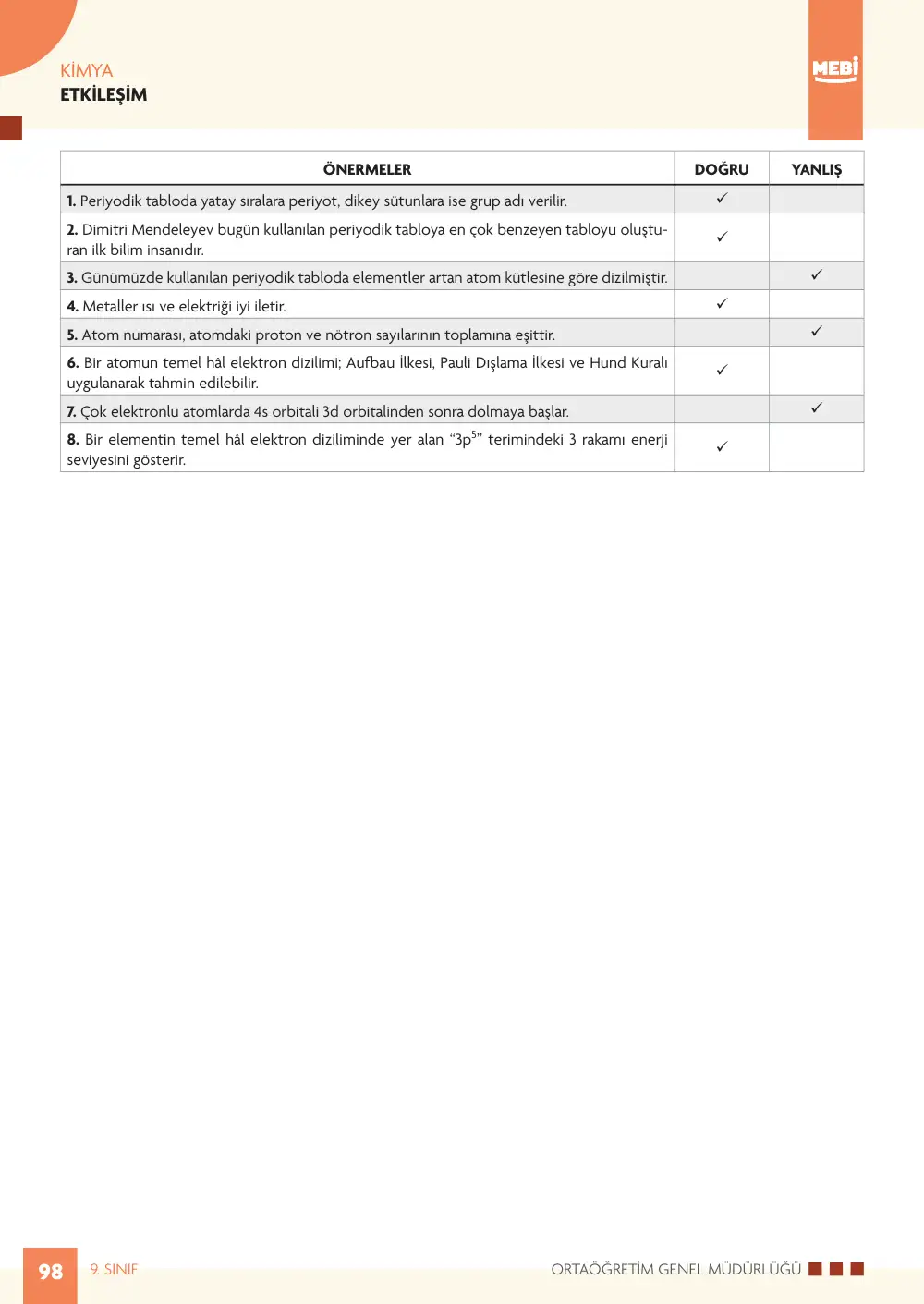 KİMYA
ETKİLEŞİM

MEBİ

| ÖNERMELER | DOĞRU | YANLIŞ |
|---|---|---|
| 1. Periyodik tabloda yatay sıralara periyot, dikey sütunlara ise grup adı verilir. | ✓ | |
| 2. Dimitri Mendeleyev bugün kullanılan periyodik tabloya en çok benzeyen tabloyu oluşturan ilk bilim insanıdır. | ✓ | |
| 3. Günümüzde kullanılan periyodik tabloda elementler artan atom kütlesine göre dizilmiştir. | | ✓ |
| 4. Metaller ısı ve elektriği iyi iletir. | ✓ | |
| 5. Atom numarası, atomdaki proton ve nötron sayılarının toplamına eşittir. | | ✓ |
| 6. Bir atomun temel hâl elektron dizilimi; Aufbau İlkesi, Pauli Dışlama İlkesi ve Hund Kuralı uygulanarak tahmin edilebilir. | ✓ | |
| 7. Çok elektronlu atomlarda 4s orbitali 3d orbitalinden sonra dolmaya başlar. | | ✓ |
| 8. Bir elementin temel hâl elektron diziliminde yer alan "$3p^5$" terimindeki 3 rakamı enerji seviyesini gösterir. | ✓ | |

98 9. SINIF ORTAÖĞRETİM GENEL MÜDÜRLÜĞÜ